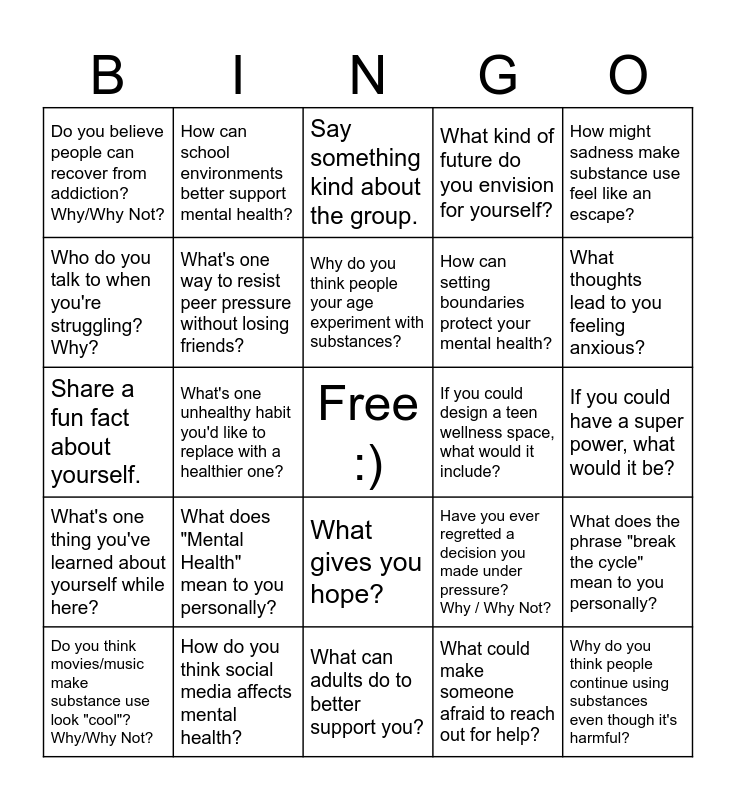 | B | I | N | G | O |
|---|---|---|---|---|
| Do you believe people can recover from addiction? Why/Why Not? | How can school environments better support mental health? | Say something kind about the group. | What kind of future do you envision for yourself? | How might sadness make substance use feel like an escape? |
| Who do you talk to when you're struggling? Why? | What's one way to resist peer pressure without losing friends? | Why do you think people your age experiment with substances? | How can setting boundaries protect your mental health? | What thoughts lead to you feeling anxious? |
| Share a fun fact about yourself. | What's one unhealthy habit you'd like to replace with a healthier one? | Free :) | If you could design a teen wellness space, what would it include? | If you could have a super power, what would it be? |
| What's one thing you've learned about yourself while here? | What does "Mental Health" mean to you personally? | What gives you hope? | Have you ever regretted a decision you made under pressure? Why / Why Not? | What does the phrase "break the cycle" mean to you personally? |
| Do you think movies/music make substance use look "cool"? Why/Why Not? | How do you think social media affects mental health? | What can adults do to better support you? | What could make someone afraid to reach out for help? | Why do you think people continue using substances even though it's harmful? |